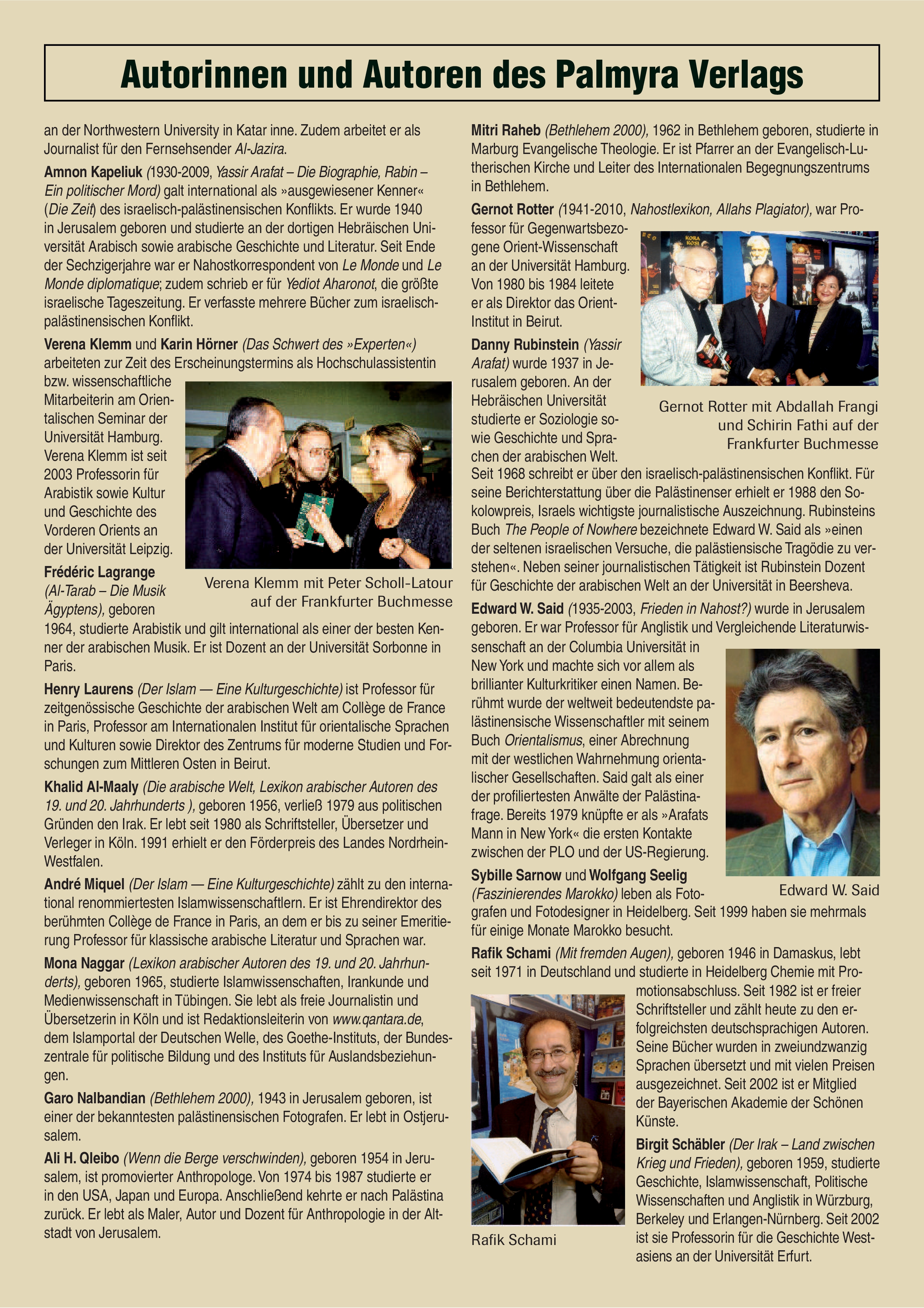 Autorinnen und Autoren des Palmyra Verlags

an der Northwestern University in Katar inne. Zudem arbeitet er als Journalist für den Fernsehsender Al-Jazira.

Amnon Kapeliuk (1930-2009, Yassir Arafat – Die Biographie, Rabin – Ein politischer Mord) galt international als »ausgewiesener Kenner« (Die Zeit) des israelisch-palästinensischen Konflikts. Er wurde 1940 in Jerusalem geboren und studierte an der dortigen Hebräischen Universität Arabisch sowie arabische Geschichte und Literatur. Seit Ende der Sechzigerjahre war er Nahostkorrespondent von Le Monde und Le Monde diplomatique; zudem schrieb er für Yediot Aharonot, die größte israelische Tageszeitung. Er verfasste mehrere Bücher zum israelisch-palästinensischen Konflikt.

Verena Klemm und Karin Hörner (Das Schwert des »Experten«) arbeiteten zur Zeit des Erscheinungstermins als Hochschulassistentin bzw. wissenschaftliche Mitarbeiterin am Orientalischen Seminar der Universität Hamburg. Verena Klemm ist seit 2003 Professorin für Arabistik sowie Kultur und Geschichte des Vorderen Orients an der Universität Leipzig.

Verena Klemm mit Peter Scholl-Latour auf der Frankfurter Buchmesse

Frédéric Lagrange (Al-Tarab – Die Musik Ägyptens), geboren 1964, studierte Arabistik und gilt international als einer der besten Kenner der arabischen Musik. Er ist Dozent an der Universität Sorbonne in Paris.

Henry Laurens (Der Islam — Eine Kulturgeschichte) ist Professor für zeitgenössische Geschichte der arabischen Welt am Collège de France in Paris, Professor am Internationalen Institut für orientalische Sprachen und Kulturen sowie Direktor des Zentrums für moderne Studien und Forschungen zum Mittleren Osten in Beirut.

Khalid Al-Maaly (Die arabische Welt, Lexikon arabischer Autoren des 19. und 20. Jahrhunderts ), geboren 1956, verließ 1979 aus politischen Gründen den Irak. Er lebt seit 1980 als Schriftsteller, Übersetzer und Verleger in Köln. 1991 erhielt er den Förderpreis des Landes Nordrhein-Westfalen.

André Miquel (Der Islam — Eine Kulturgeschichte) zählt zu den international renommiertesten Islamwissenschaftlern. Er ist Ehrendirektor des berühmten Collège de France in Paris, an dem er bis zu seiner Emeritierung Professor für klassische arabische Literatur und Sprachen war.

Mona Naggar (Lexikon arabischer Autoren des 19. und 20. Jahrhunderts), geboren 1965, studierte Islamwissenschaften, Irankunde und Medienwissenschaft in Tübingen. Sie lebt als freie Journalistin und Übersetzerin in Köln und ist Redaktionsleiterin von www.qantara.de, dem Islamportal der Deutschen Welle, des Goethe-Instituts, der Bundeszentrale für politische Bildung und des Instituts für Auslandsbeziehungen.

Garo Nalbandian (Bethlehem 2000), 1943 in Jerusalem geboren, ist einer der bekanntesten palästinensischen Fotografen. Er lebt in Ostjerusalem.

Ali H. Qleibo (Wenn die Berge verschwinden), geboren 1954 in Jerusalem, ist promovierter Anthropologe. Von 1974 bis 1987 studierte er in den USA, Japan und Europa. Anschließend kehrte er nach Palästina zurück. Er lebt als Maler, Autor und Dozent für Anthropologie in der Altstadt von Jerusalem.

Mitri Raheb (Bethlehem 2000), 1962 in Bethlehem geboren, studierte in Marburg Evangelische Theologie. Er ist Pfarrer an der Evangelisch-Lutherischen Kirche und Leiter des Internationalen Begegnungszentrums in Bethlehem.

Gernot Rotter (1941-2010, Nahostlexikon, Allahs Plagiator), war Professor für Gegenwartsbezogene Orient-Wissenschaft an der Universität Hamburg. Von 1980 bis 1984 leitete er als Direktor das Orient-Institut in Beirut.

Gernot Rotter mit Abdallah Frangi und Schirin Fathi auf der Frankfurter Buchmesse

Danny Rubinstein (Yassir Arafat) wurde 1937 in Jerusalem geboren. An der Hebräischen Universität studierte er Soziologie sowie Geschichte und Sprachen der arabischen Welt. Seit 1968 schreibt er über den israelisch-palästinensischen Konflikt. Für seine Berichterstattung über die Palästinenser erhielt er 1988 den Sokolowpreis, Israels wichtigste journalistische Auszeichnung. Rubinsteins Buch The People of Nowhere bezeichnete Edward W. Said als »einen der seltenen israelischen Versuche, die palästiensische Tragödie zu verstehen«. Neben seiner journalistischen Tätigkeit ist Rubinstein Dozent für Geschichte der arabischen Welt an der Universität in Beersheva.

Edward W. Said (1935-2003, Frieden in Nahost?) wurde in Jerusalem geboren. Er war Professor für Anglistik und Vergleichende Literaturwissenschaft an der Columbia Universität in New York und machte sich vor allem als brillianter Kulturkritiker einen Namen. Berühmt wurde der weltweit bedeutendste palästinensische Wissenschaftler mit seinem Buch Orientalismus, einer Abrechnung mit der westlichen Wahrnehmung orientalischer Gesellschaften. Said galt als einer der profiliertesten Anwälte der Palästinafrage. Bereits 1979 knüpfte er als »Arafats Mann in New York« die ersten Kontakte zwischen der PLO und der US-Regierung.

Edward W. Said

Sybille Sarnow und Wolfgang Seelig (Faszinierendes Marokko) leben als Fotografen und Fotodesigner in Heidelberg. Seit 1999 haben sie mehrmals für einige Monate Marokko besucht.

Rafik Schami (Mit fremden Augen), geboren 1946 in Damaskus, lebt seit 1971 in Deutschland und studierte in Heidelberg Chemie mit Promotionsabschluss. Seit 1982 ist er freier Schriftsteller und zählt heute zu den erfolgreichsten deutschsprachigen Autoren. Seine Bücher wurden in zweiundzwanzig Sprachen übersetzt und mit vielen Preisen ausgezeichnet. Seit 2002 ist er Mitglied der Bayerischen Akademie der Schönen Künste.

Rafik Schami

Birgit Schäbler (Der Irak – Land zwischen Krieg und Frieden), geboren 1959, studierte Geschichte, Islamwissenschaft, Politische Wissenschaften und Anglistik in Würzburg, Berkeley und Erlangen-Nürnberg. Seit 2002 ist sie Professorin für die Geschichte Westasiens an der Universität Erfurt.